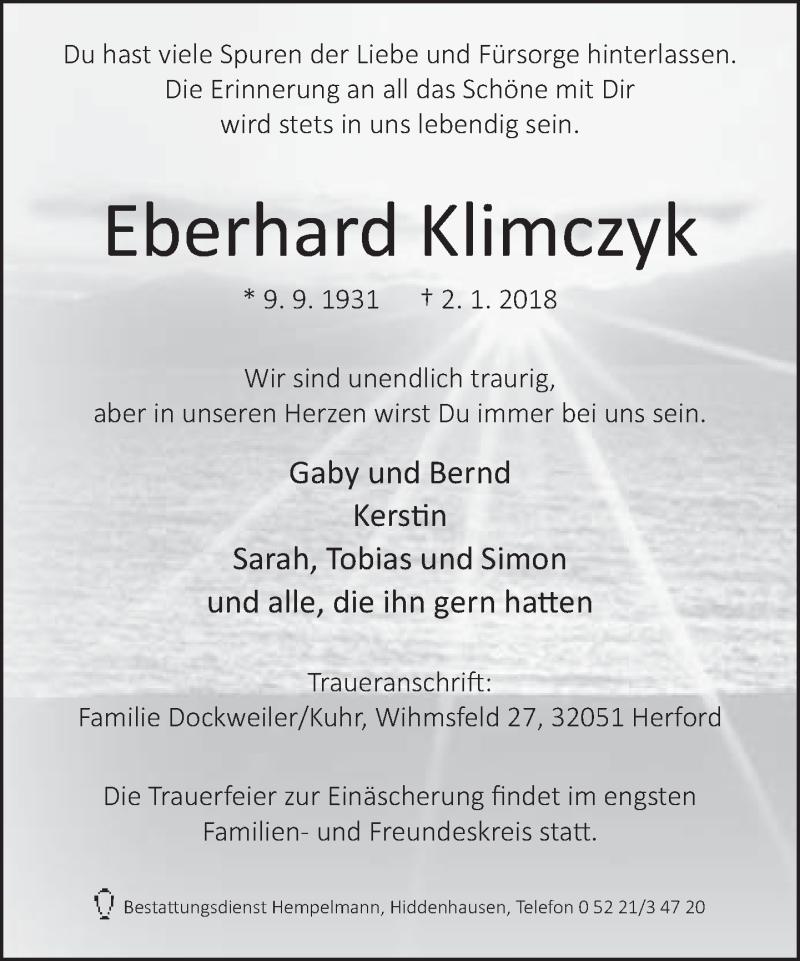 Du hast viele Spuren der Liebe und Fürsorge hinterlassen.
Die Erinnerung an all das Schöne mit Dir
wird stets in uns lebendig sein.

Eberhard Klimczyk

* 9. 9. 1931 † 2. 1. 2018

Wir sind unendlich traurig,
aber in unseren Herzen wirst Du immer bei uns sein.

Gaby und Bernd
Kerstin
Sarah, Tobias und Simon
und alle, die ihn gern hatten

Traueranschrift:
Familie Dockweiler/Kuhr, Wihmsfeld 27, 32051 Herford

Die Trauerfeier zur Einäscherung findet im engsten
Familien- und Freundeskreis statt.

Bestattungsdienst Hempelmann, Hiddenhausen, Telefon 0 52 21/3 47 20